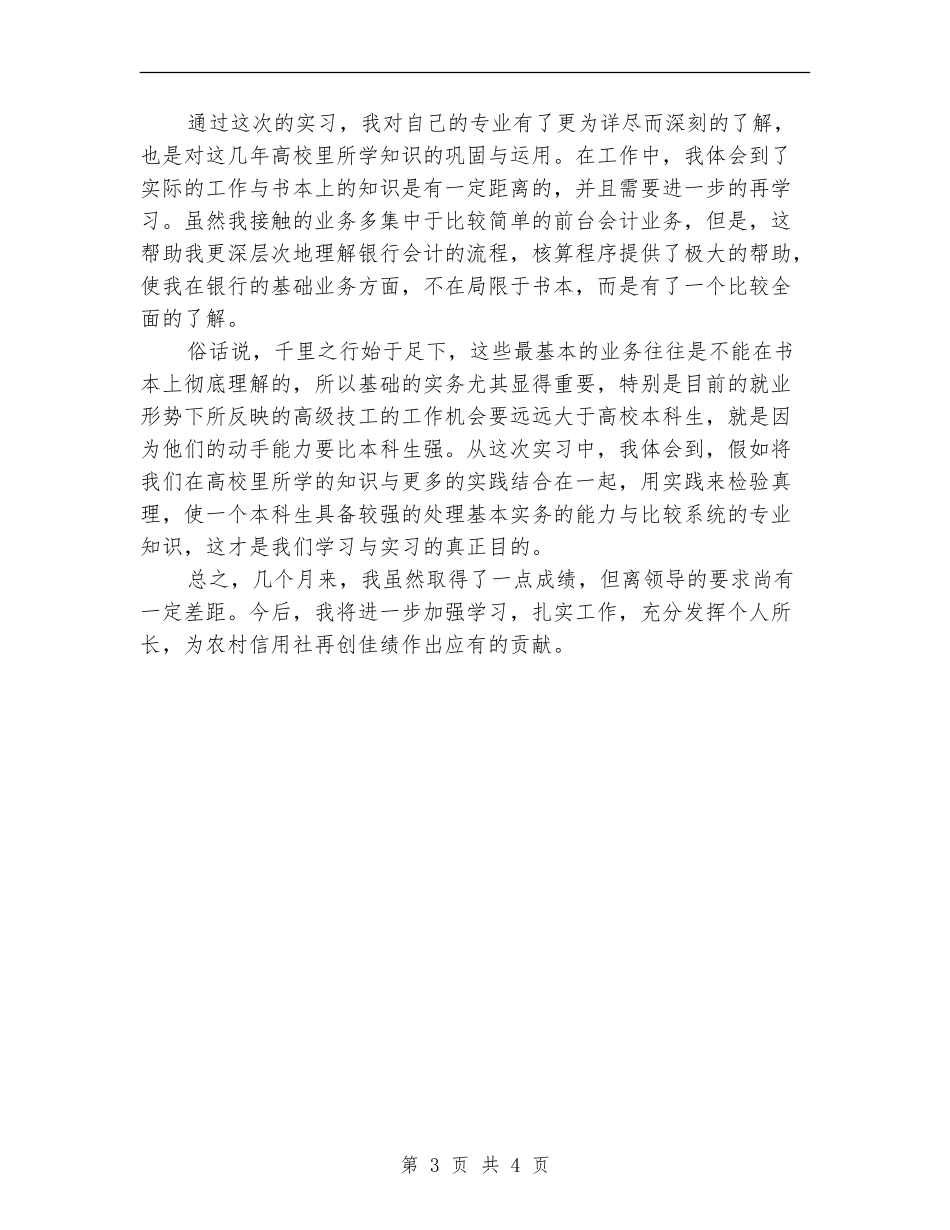 通过这次的实习，我对自己的专业有了更为详尽而深刻的了解，也是对这几年高校里所学知识的巩固与运用。在工作中，我体会到了实际的工作与书本上的知识是有一定距离的，并且需要进一步的再学习。虽然我接触的业务多集中于比较简单的前台会计业务，但是，这帮助我更深层次地理解银行会计的流程，核算程序提供了极大的帮助，使我在银行的基础业务方面，不在局限于书本，而是有了一个比较全面的了解。

俗话说，千里之行始于足下，这些最基本的业务往往是不能在书本上彻底理解的，所以基础的实务尤其显得重要，特别是目前的就业形势下所反映的高级技工的工作机会要远远大于高校本科生，就是因为他们的动手能力要比本科生强。从这次实习中，我体会到，假如将我们在高校里所学的知识与更多的实践结合在一起，用实践来检验真理，使一个本科生具备较强的处理基本实务的能力与比较系统的专业知识，这才是我们学习与实习的真正目的。

总之，几个月来，我虽然取得了一点成绩，但离领导的要求尚有一定差距。今后，我将进一步加强学习，扎实工作，充分发挥个人所长，为农村信用社再创佳绩作出应有的贡献。

第 3 页 共 4 页